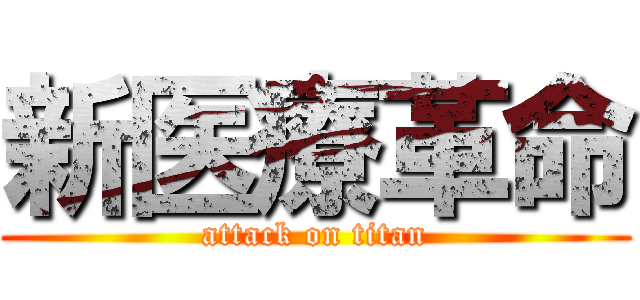 新医療革命
attack on titan